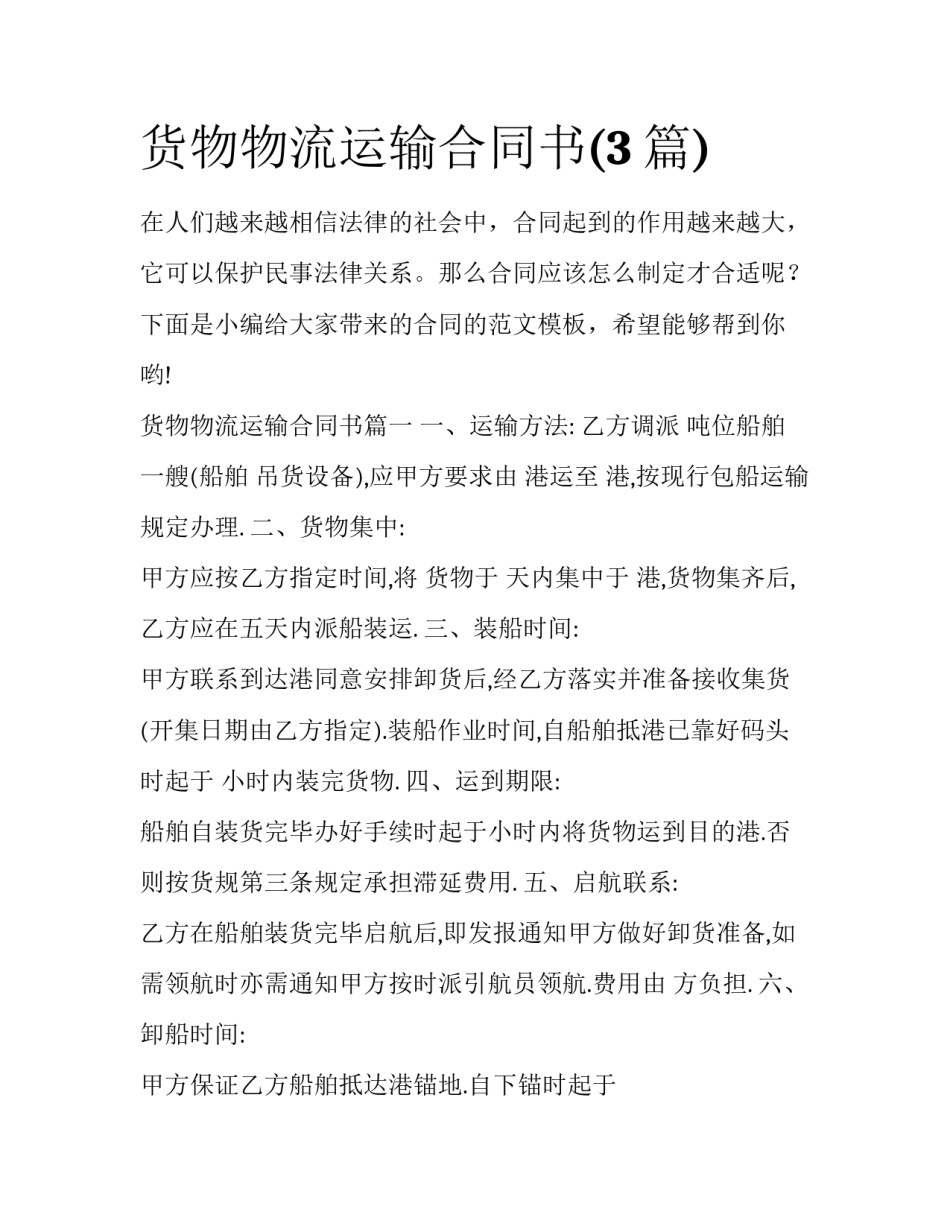 货物物流运输合同书(3 篇)

在人们越来越相信法律的社会中，合同起到的作用越来越大，它可以保护民事法律关系。那么合同应该怎么制定才合适呢？下面是小编给大家带来的合同的范文模板，希望能够帮到你哟!

货物物流运输合同书篇一 一、运输方法: 乙方调派 吨位船舶一艘(船舶 吊货设备),应甲方要求由 港运至 港,按现行包船运输规定办理. 二、货物集中:

甲方应按乙方指定时间,将 货物于 天内集中于 港,货物集齐后,乙方应在五天内派船装运. 三、装船时间:

甲方联系到达港同意安排卸货后,经乙方落实并准备接收集货(开集日期由乙方指定).装船作业时间,自船舶抵港已靠好码头时起于 小时内装完货物. 四、运到期限:

船舶自装货完毕办好手续时起于小时内将货物运到目的港.否则按货规第三条规定承担滞延费用. 五、启航联系:

乙方在船舶装货完毕启航后,即发报通知甲方做好卸货准备,如需领航时亦需通知甲方按时派引航员领航.费用由 方负担. 六、卸船时间:

甲方保证乙方船舶抵达港锚地.自下锚时起于